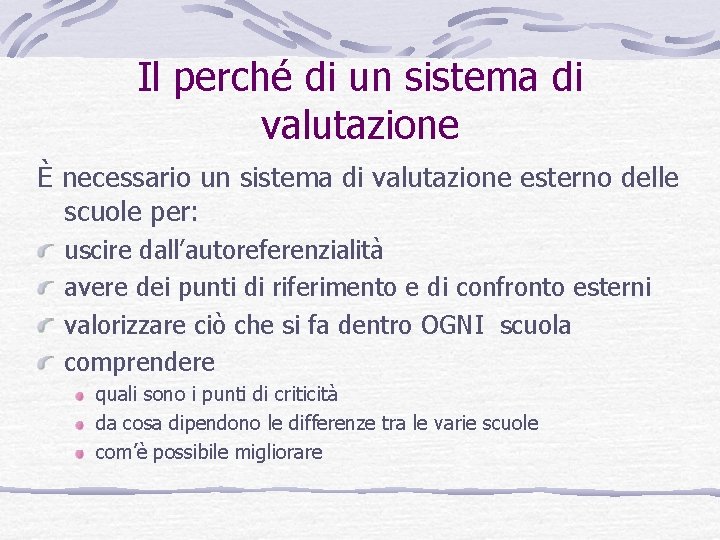 Il perché di un sistema di valutazione

È necessario un sistema di valutazione esterno delle scuole per:

uscire dall’autoreferenzialità

avere dei punti di riferimento e di confronto esterni

valorizzare ciò che si fa dentro OGNI scuola

comprendere

quali sono i punti di criticità

da cosa dipendono le differenze tra le varie scuole

com’è possibile migliorare